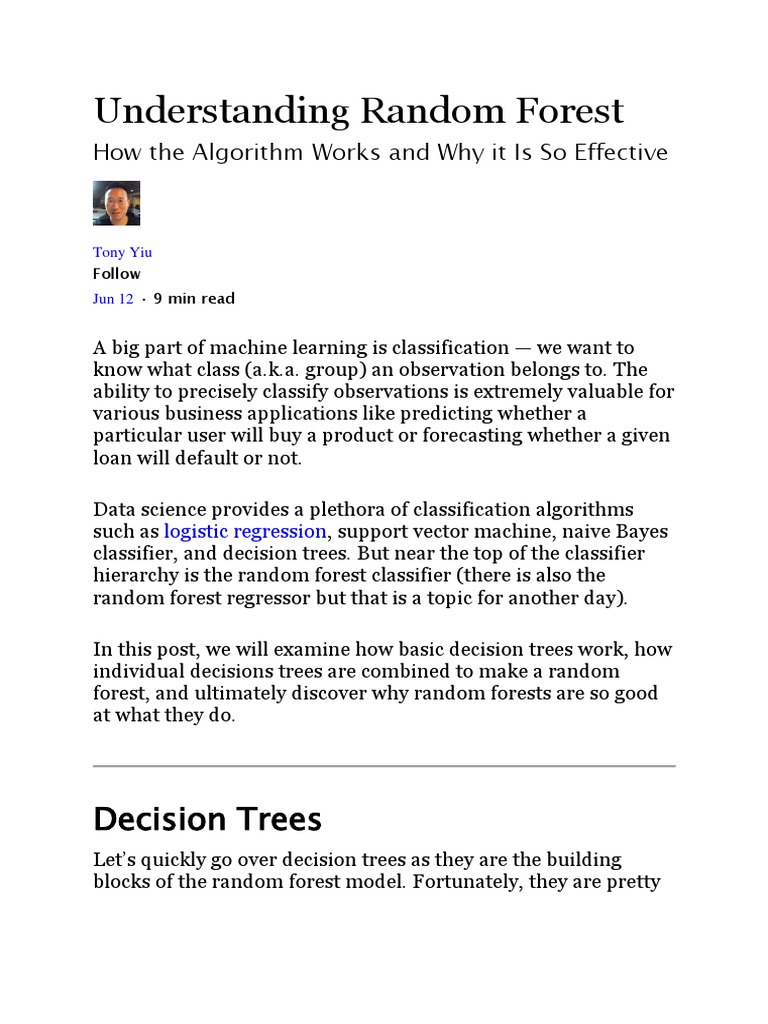 Understanding Random Forest

How the Algorithm Works and Why it Is So Effective

Tony Yiu
Follow
Jun 12 · 9 min read

A big part of machine learning is classification — we want to know what class (a.k.a. group) an observation belongs to. The ability to precisely classify observations is extremely valuable for various business applications like predicting whether a particular user will buy a product or forecasting whether a given loan will default or not.

Data science provides a plethora of classification algorithms such as logistic regression, support vector machine, naive Bayes classifier, and decision trees. But near the top of the classifier hierarchy is the random forest classifier (there is also the random forest regressor but that is a topic for another day).

In this post, we will examine how basic decision trees work, how individual decisions trees are combined to make a random forest, and ultimately discover why random forests are so good at what they do.

Decision Trees

Let's quickly go over decision trees as they are the building blocks of the random forest model. Fortunately, they are pretty